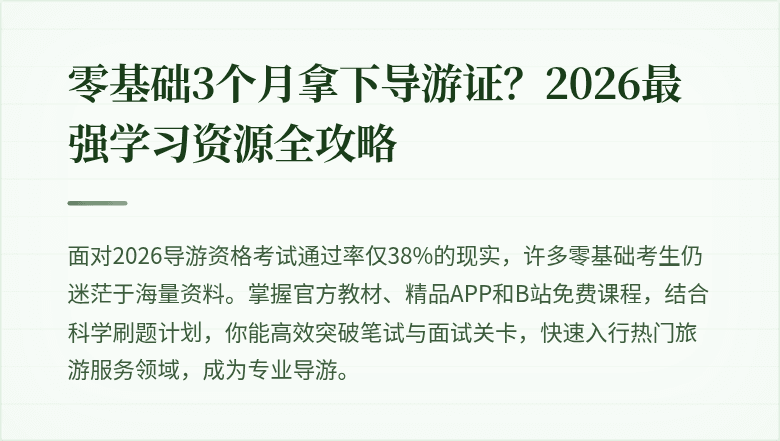 零基础3个月拿下导游证？2026最强学习资源全攻略

面对2026导游资格考试通过率仅38%的现实，许多零基础考生仍迷茫于海量资料。掌握官方教材、精品APP和B站免费课程，结合科学刷题计划，你能高效突破笔试与面试关卡，快速入行热门旅游服务领域，成为专业导游。